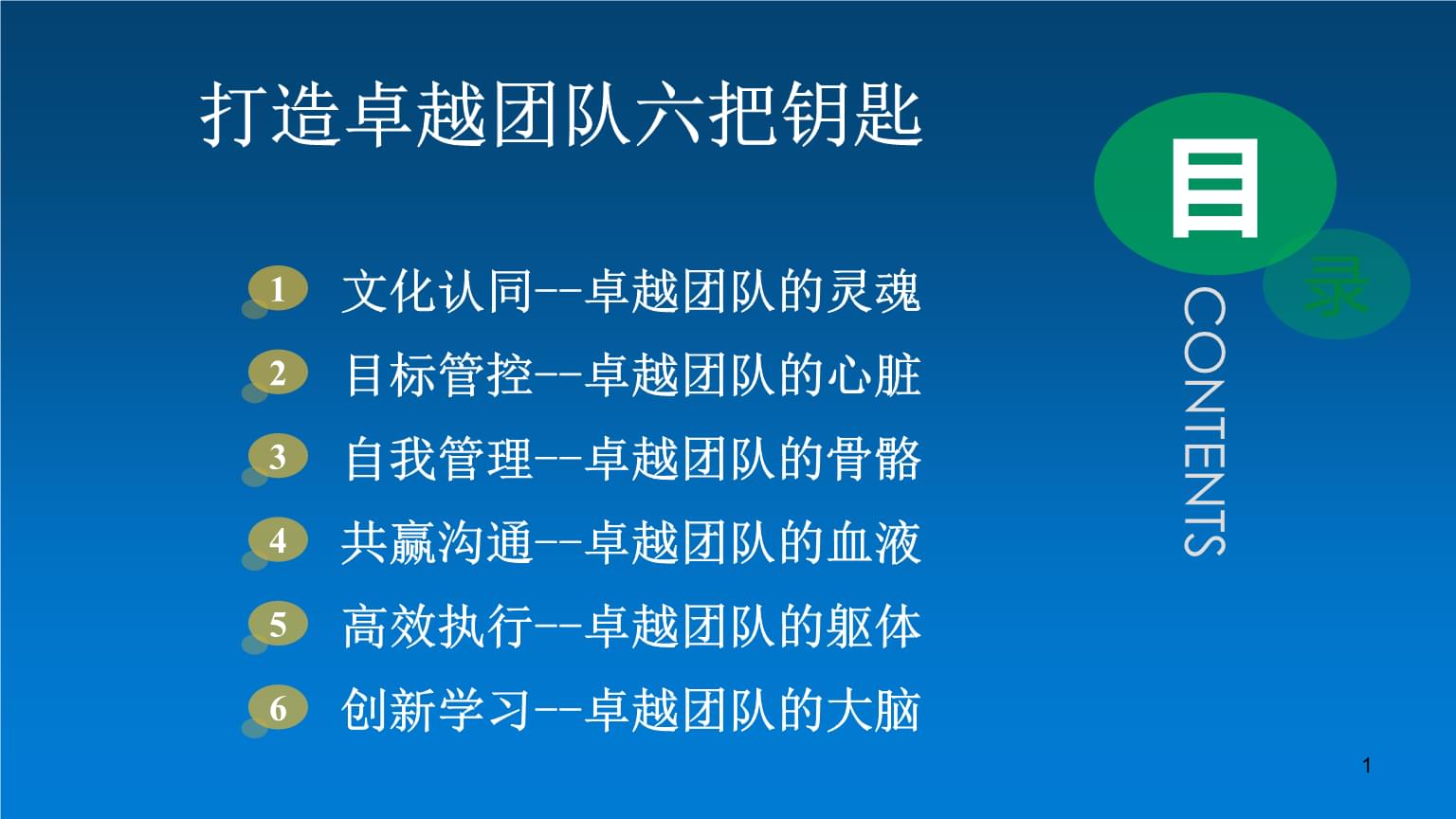 打造卓越团队六把钥匙

1 文化认同--卓越团队的灵魂
2 目标管控--卓越团队的心脏
3 自我管理--卓越团队的骨骼
4 共赢沟通--卓越团队的血液
5 高效执行--卓越团队的躯体
6 创新学习--卓越团队的大脑

目
录
CONTENTS

1